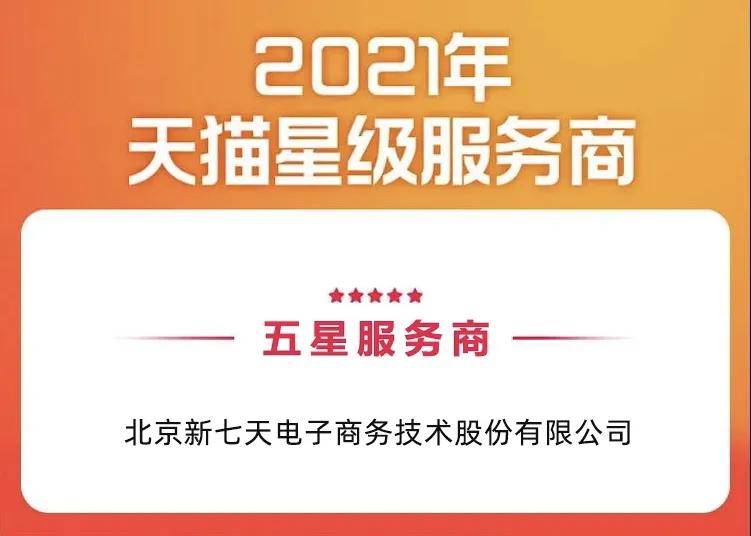 2021年
天猫星级服务商

★★★★★
五星服务商

北京新七天电子商务技术股份有限公司